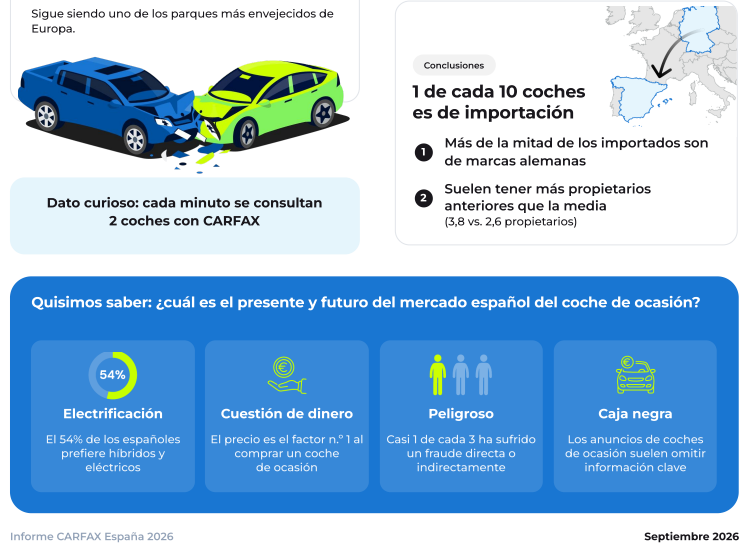 Sigue siendo uno de los parques más envejecidos de Europa.

Dato curioso: cada minuto se consultan 2 coches con CARFAX

Conclusiones

1 de cada 10 coches es de importación

1 Más de la mitad de los importados son de marcas alemanas

2 Suelen tener más propietarios anteriores que la media (3,8 vs. 2,6 propietarios)

Quisimos saber: ¿cuál es el presente y futuro del mercado español del coche de ocasión?

54%

Electrificación

El 54% de los españoles prefiere híbridos y eléctricos

Cuestión de dinero

El precio es el factor n.º 1 al comprar un coche de ocasión

Peligroso

Casi 1 de cada 3 ha sufrido un fraude directa o indirectamente

Caja negra

Los anuncios de coches de ocasión suelen omitir información clave

Informe CARFAX España 2026

Septiembre 2026